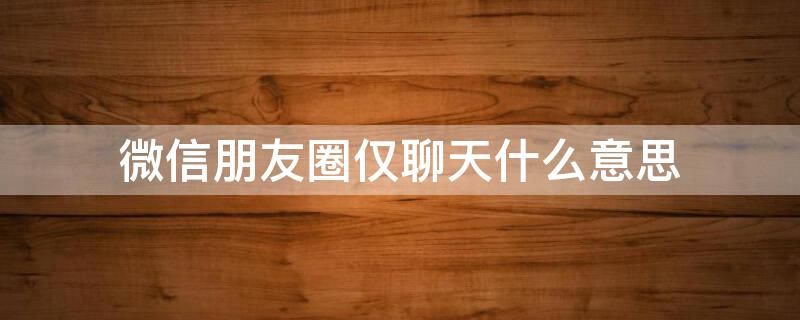 微信朋友圈仅聊天什么意思